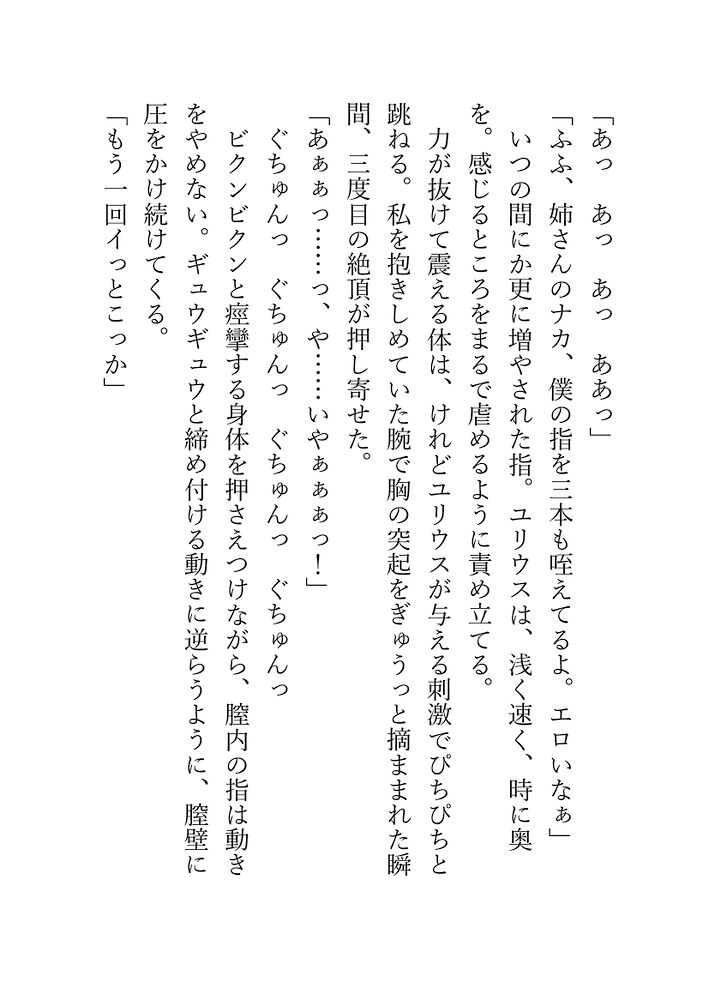 「あっ　あっ　あっ　ああっ」

「ふふ、姉さんのナカ、僕の指を三本も咥えてるよ。エロいなぁ」

いつの間にか更に増やされた指。ユリウスは、浅く速く、時に奥を。感じるところをまるで虐めるように責め立てる。

力が抜けて震える体は、けれどユリウスが与える刺激でぴちぴちと跳ねる。私を抱きしめていた腕で胸の突起をぎゅうっと摘まれた瞬間、三度目の絶頂が押し寄せた。

「あぁぁっ……っ、や……いやぁぁぁっ！」

ぐちゅんっ　ぐちゅんっ　ぐちゅんっ　ぐちゅんっ

ビクンビクンと痙攣する身体を押さえつけながら、膣内の指は動きをやめない。ギュウギュウと締め付ける動きに逆らうように、膣壁に圧をかけ続けてくる。

「もう一回イっとこっか」